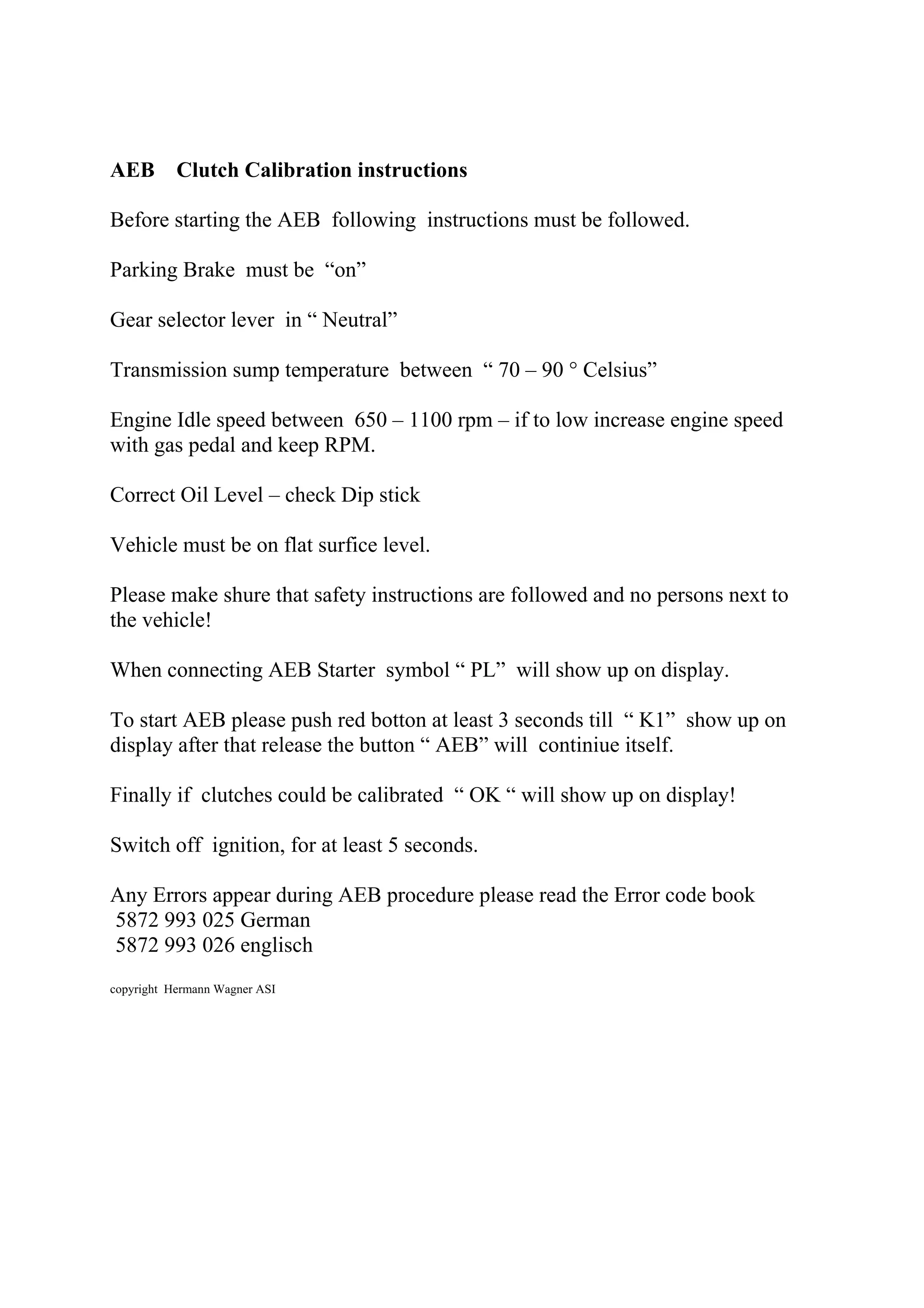 AEB Clutch Calibration instructions

Before starting the AEB following instructions must be followed.

Parking Brake must be “on”

Gear selector lever in “ Neutral”

Transmission sump temperature between “ 70 – 90 ° Celsius”

Engine Idle speed between 650 – 1100 rpm – if to low increase engine speed with gas pedal and keep RPM.

Correct Oil Level – check Dip stick

Vehicle must be on flat surfice level.

Please make shure that safety instructions are followed and no persons next to the vehicle!

When connecting AEB Starter symbol “ PL” will show up on display.

To start AEB please push red botton at least 3 seconds till “ K1” show up on display after that release the button “ AEB” will continiue itself.

Finally if clutches could be calibrated “ OK “ will show up on display!

Switch off ignition, for at least 5 seconds.

Any Errors appear during AEB procedure please read the Error code book
5872 993 025 German
5872 993 026 englisch

copyright Hermann Wagner ASI